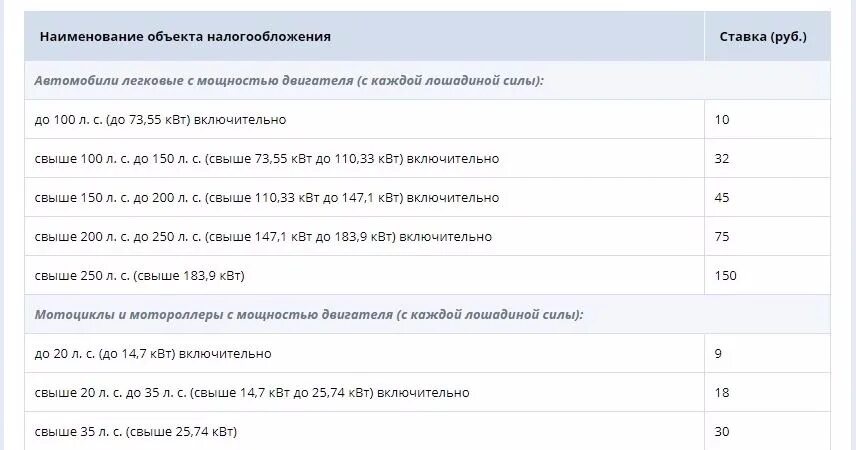 | Наименование объекта налогообложения | Ставка (руб.) |
|---|---|
| Автомобили легковые с мощностью двигателя (с каждой лошадиной силы): | |
| до 100 л. с. (до 73,55 кВт) включительно | 10 |
| свыше 100 л. с. до 150 л. с. (свыше 73,55 кВт до 110,33 кВт) включительно | 32 |
| свыше 150 л. с. до 200 л. с. (свыше 110,33 кВт до 147,1 кВт) включительно | 45 |
| свыше 200 л. с. до 250 л. с. (свыше 147,1 кВт до 183,9 кВт) включительно | 75 |
| свыше 250 л. с. (свыше 183,9 кВт) | 150 |
| Мотоциклы и мотороллеры с мощностью двигателя (с каждой лошадиной силы): | |
| до 20 л. с. (до 14,7 кВт) включительно | 9 |
| свыше 20 л. с. до 35 л. с. (свыше 14,7 кВт до 25,74 кВт) включительно | 18 |
| свыше 35 л. с. (свыше 25,74 кВт) | 30 |